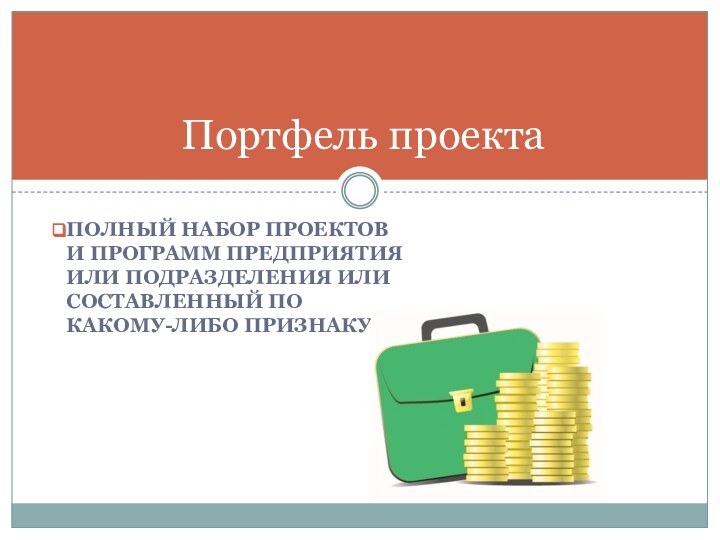 Портфель проекта

ПОЛНЫЙ НАБОР ПРОЕКТОВ И ПРОГРАММ ПРЕДПРИЯТИЯ ИЛИ ПОДРАЗДЕЛЕНИЯ ИЛИ СОСТАВЛЕННЫЙ ПО КАКОМУ-ЛИБО ПРИЗНАКУ